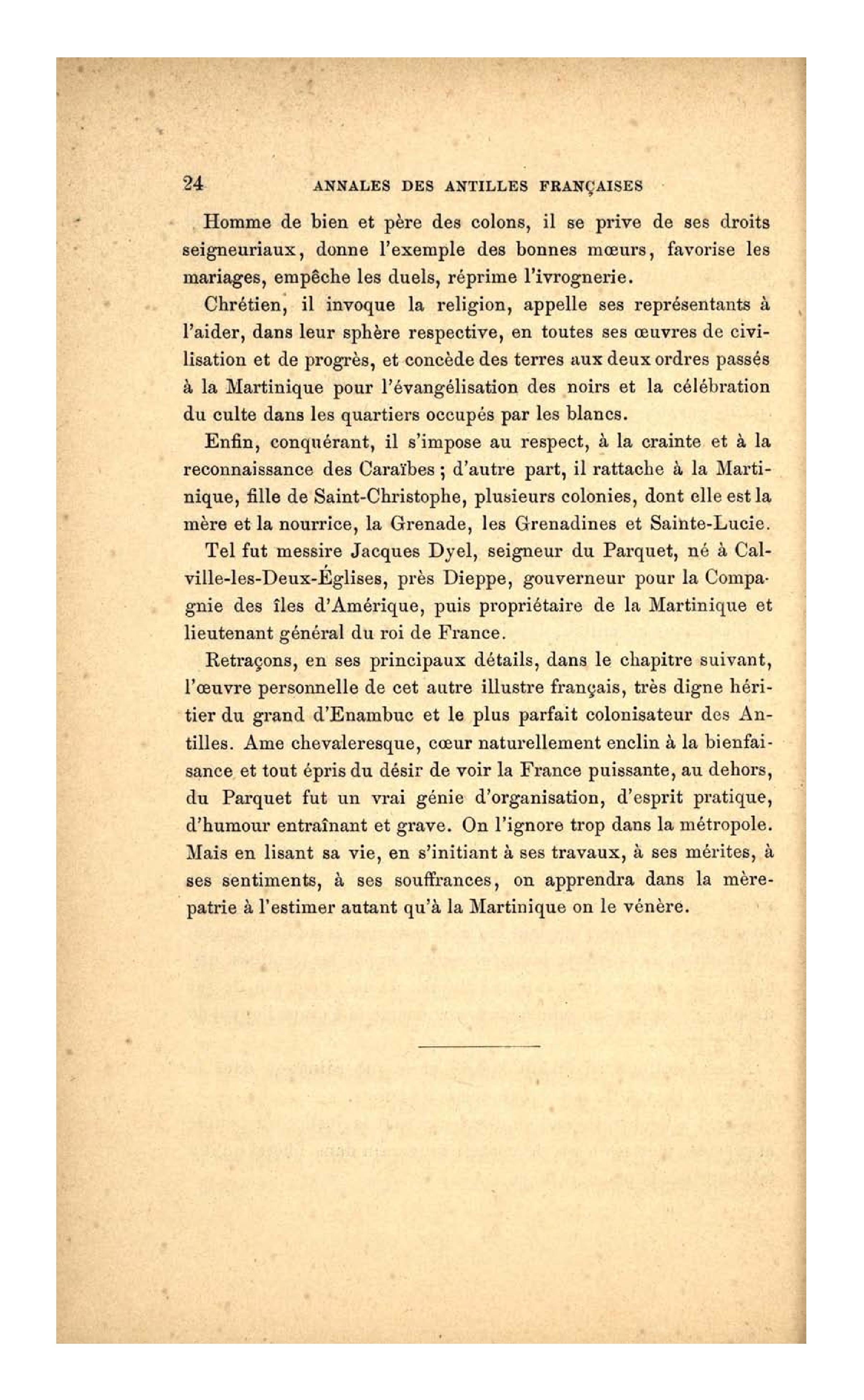 24 ANNALES DES ANTILLES FRANÇAISES

Homme de bien et père des colons, il se prive de ses droits seigneuriaux, donne l'exemple des bonnes mœurs, favorise les mariages, empêche les duels, réprime l'ivrognerie.

Chrétien, il invoque la religion, appelle ses représentants à l'aider, dans leur sphère respective, en toutes ses œuvres de civilisation et de progrès, et concède des terres aux deux ordres passés à la Martinique pour l'évangélisation des noirs et la célébration du culte dans les quartiers occupés par les blancs.

Enfin, conquérant, il s'impose au respect, à la crainte et à la reconnaissance des Caraïbes ; d'autre part, il rattache à la Martinique, fille de Saint-Christophe, plusieurs colonies, dont elle est la mère et la nourrice, la Grenade, les Grenadines et Sainte-Lucie.

Tel fut messire Jacques Dyel, seigneur du Parquet, né à Calville-les-Deux-Églises, près Dieppe, gouverneur pour la Compagnie des îles d'Amérique, puis propriétaire de la Martinique et lieutenant général du roi de France.

Retraçons, en ses principaux détails, dans le chapitre suivant, l'œuvre personnelle de cet autre illustre français, très digne héritier du grand d'Enambuc et le plus parfait colonisateur des Antilles. Ame chevaleresque, cœur naturellement enclin à la bienfaisance et tout épris du désir de voir la France puissante, au dehors, du Parquet fut un vrai génie d'organisation, d'esprit pratique, d'humour entraînant et grave. On l'ignore trop dans la métropole. Mais en lisant sa vie, en s'initiant à ses travaux, à ses mérites, à ses sentiments, à ses souffrances, on apprendra dans la mère-patrie à l'estimer autant qu'à la Martinique on le vénère.